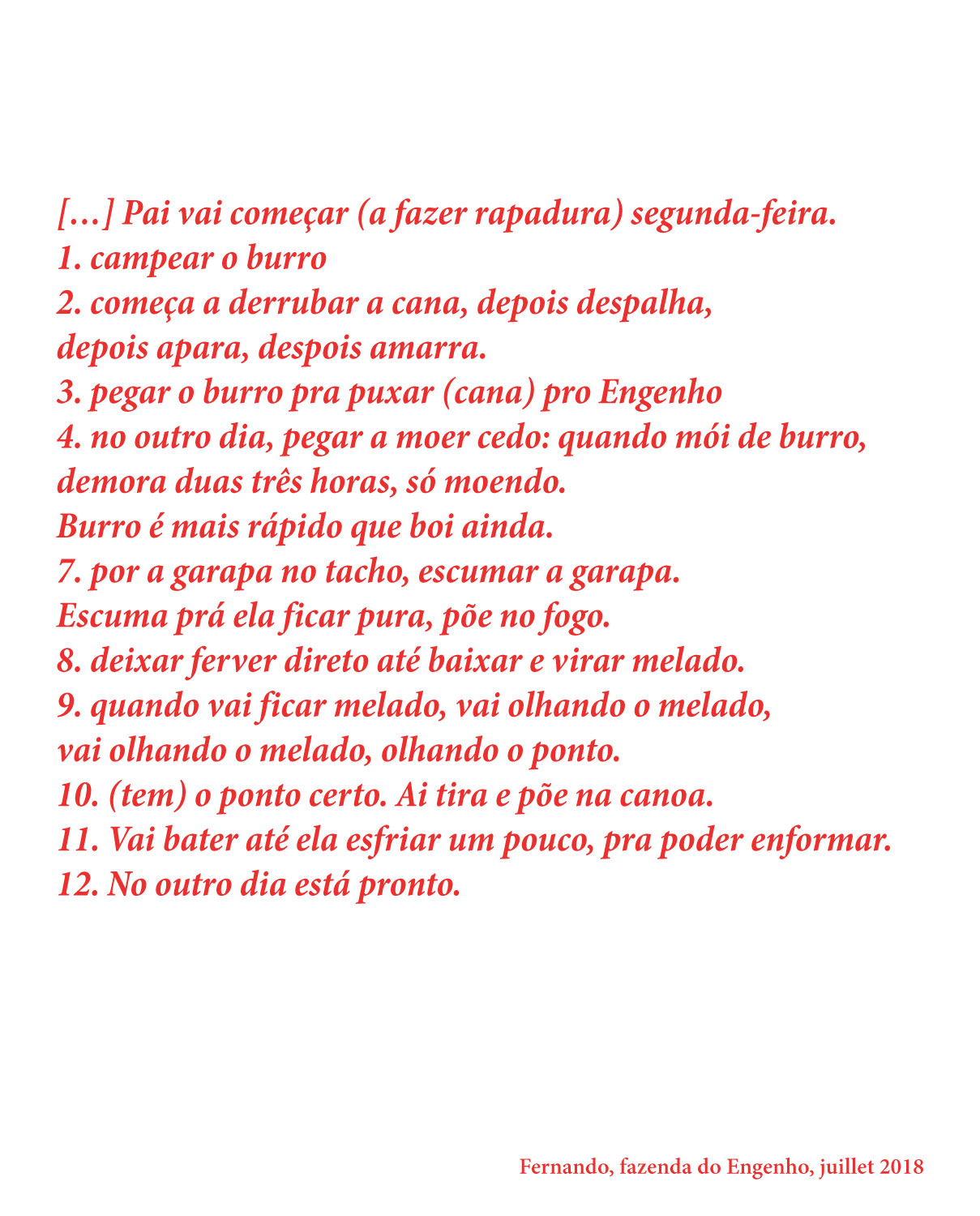 […] Pai vai começar (a fazer rapadura) segunda-feira.
1. campear o burro
2. começa a derrubar a cana, depois despalha, depois apara, despois amarra.
3. pegar o burro pra puxar (cana) pro Engenho
4. no outro dia, pegar a moer cedo: quando mói de burro, demora duas três horas, só moendo. Burro é mais rápido que boi ainda.
7. por a garapa no tacho, escumar a garapa. Escuma prá ela ficar pura, põe no fogo.
8. deixar ferver direto até baixar e virar melado.
9. quando vai ficar melado, vai olhando o melado, vai olhando o melado, olhando o ponto.
10. (tem) o ponto certo. Ai tira e põe na canoa.
11. Vai bater até ela esfriar um pouco, pra poder enformar.
12. No outro dia está pronto.

Fernando, fazenda do Engenho, juillet 2018